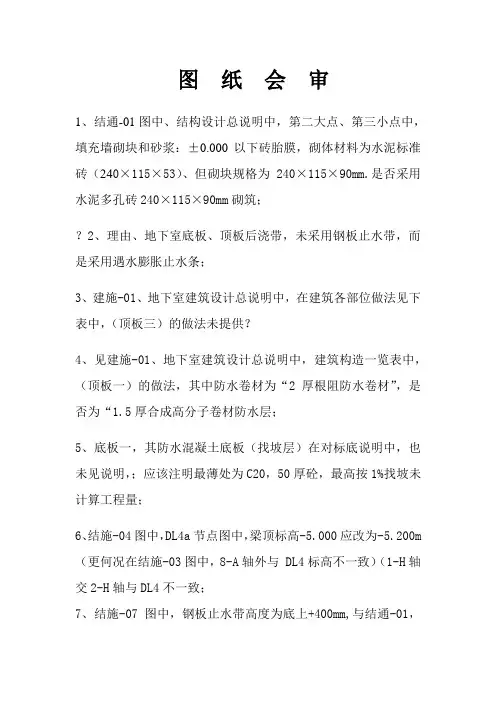 图 纸 会 审

1、结通-01 图中、结构设计总说明中，第二大点、第三小点中，填充墙砌块和砂浆：±0.000 以下砖胎膜，砌体材料为水泥标准砖（240×115×53）、但砌块规格为 240×115×90mm.是否采用水泥多孔砖 240×115×90mm 砌筑；

？2、理由、地下室底板、顶板后浇带，未采用钢板止水带，而是采用遇水膨胀止水条；

3、建施-01、地下室建筑设计总说明中，在建筑各部位做法见下表中，（顶板三）的做法未提供？

4、见建施-01、地下室建筑设计总说明中，建筑构造一览表中，（顶板一）的做法，其中防水卷材为“2 厚根阻防水卷材”，是否为“1.5 厚合成高分子卷材防水层；

5、底板一，其防水混凝土底板（找坡层）在对标底说明中，也未见说明，；应该注明最薄处为 C20，50 厚砼，最高按 1%找坡未计算工程量；

6、结施-04 图中，DL4a 节点图中，梁顶标高-5.000 应改为-5.200m（更何况在结施-03 图中，8-A 轴外与 DL4 标高不一致）（1-H 轴交 2-H 轴与 DL4 不一致；

7、结施-07 图中，钢板止水带高度为底上+400mm，与结通-01，